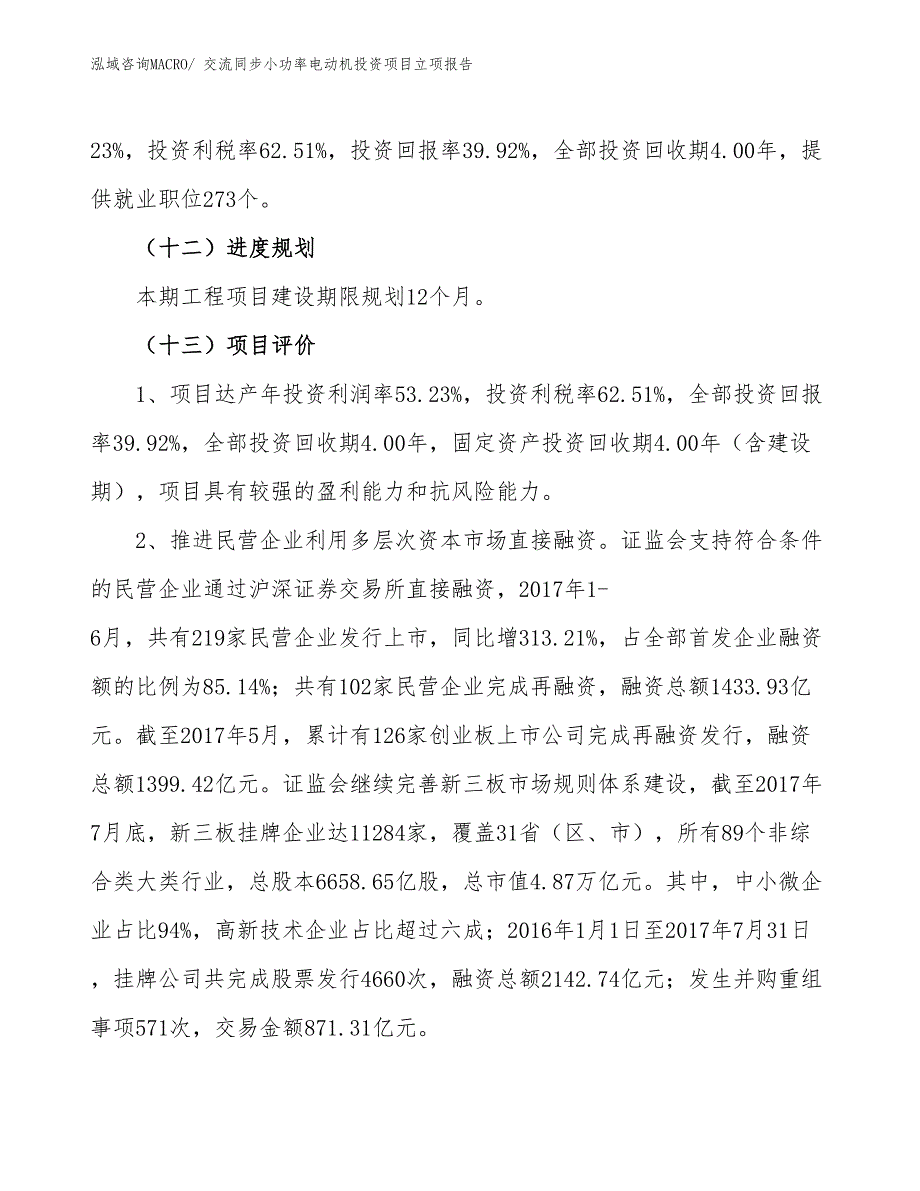 泓域咨询MACRO/ 交流同步小功率电动机投资项目立项报告

23%，投资利税率62.51%，投资回报率39.92%，全部投资回收期4.00年，提供就业职位273个。

（十二）进度规划

本期工程项目建设期限规划12个月。

（十三）项目评价

1、项目达产年投资利润率53.23%，投资利税率62.51%，全部投资回报率39.92%，全部投资回收期4.00年，固定资产投资回收期4.00年（含建设期），项目具有较强的盈利能力和抗风险能力。

2、推进民营企业利用多层次资本市场直接融资。证监会支持符合条件的民营企业通过沪深证券交易所直接融资，2017年1-6月，共有219家民营企业发行上市，同比增313.21%，占全部首发企业融资额的比例为85.14%；共有102家民营企业完成再融资，融资总额1433.93亿元。截至2017年5月，累计有126家创业板上市公司完成再融资发行，融资总额1399.42亿元。证监会继续完善新三板市场规则体系建设，截至2017年7月底，新三板挂牌企业达11284家，覆盖31省（区、市），所有89个非综合类大类行业，总股本6658.65亿股，总市值4.87万亿元。其中，中小微企业占比94%，高新技术企业占比超过六成；2016年1月1日至2017年7月31日，挂牌公司共完成股票发行4660次，融资总额2142.74亿元；发生并购重组事项571次，交易金额871.31亿元。